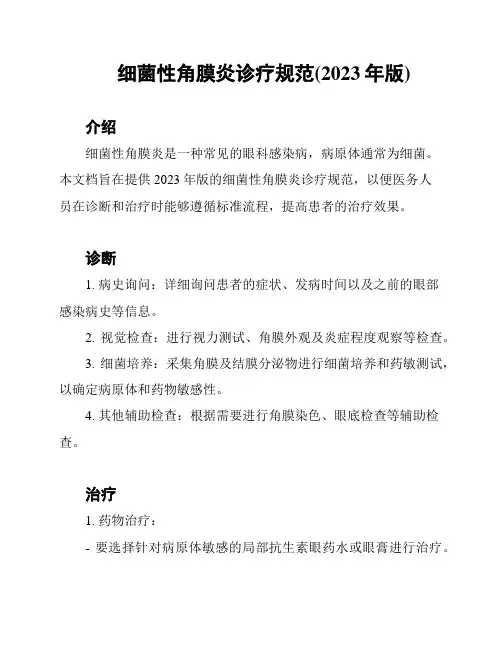 细菌性角膜炎诊疗规范(2023 年版)

介绍

细菌性角膜炎是一种常见的眼科感染病，病原体通常为细菌。本文档旨在提供 2023 年版的细菌性角膜炎诊疗规范，以便医务人员在诊断和治疗时能够遵循标准流程，提高患者的治疗效果。

诊断

1. 病史询问：详细询问患者的症状、发病时间以及之前的眼部感染病史等信息。

2. 视觉检查：进行视力测试、角膜外观及炎症程度观察等检查。

3. 细菌培养：采集角膜及结膜分泌物进行细菌培养和药敏测试，以确定病原体和药物敏感性。

4. 其他辅助检查：根据需要进行角膜染色、眼底检查等辅助检查。

治疗

1. 药物治疗：

- 要选择针对病原体敏感的局部抗生素眼药水或眼膏进行治疗。